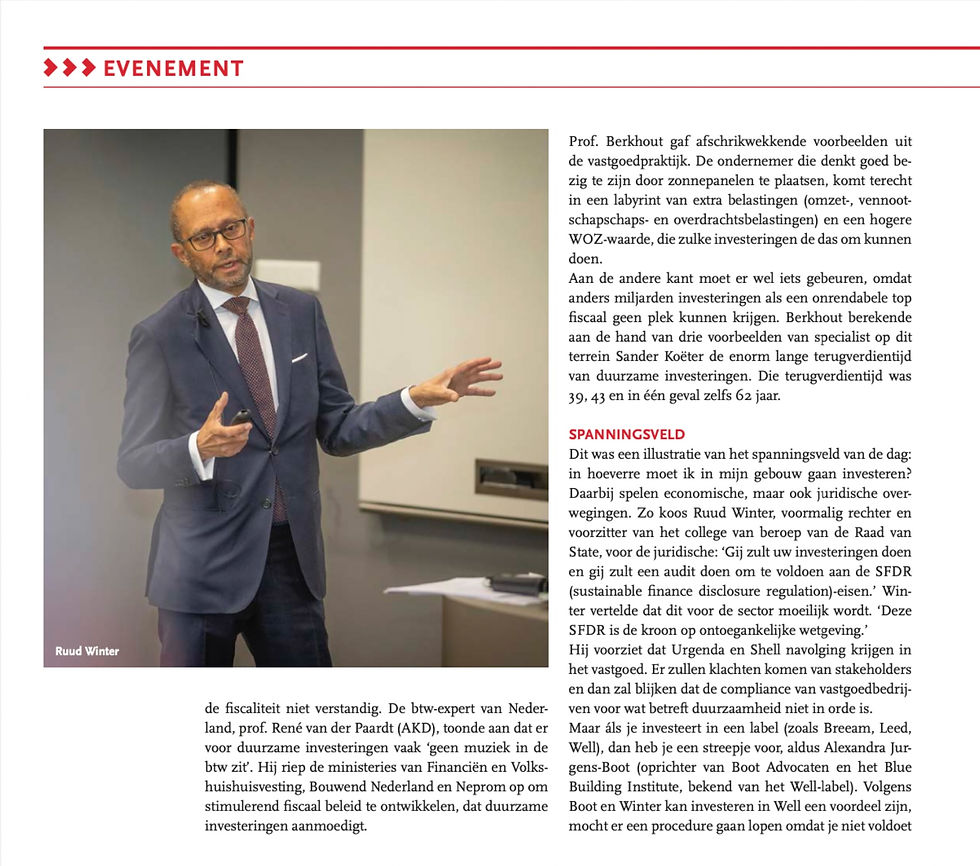 EVENEMENT

Ruud Winter

de fiscaliteit niet verstandig. De btw-expert van Nederland, prof. René van der Paardt (AKD), toonde aan dat er voor duurzame investeringen vaak 'geen muziek in de btw zit'. Hij riep de ministeries van Financiën en Volkshuishuisvesting, Bouwend Nederland en Neprom op om stimulerend fiscaal beleid te ontwikkelen, dat duurzame investeringen aanmoedigt.

Prof. Berkhout gaf afschrikwekkende voorbeelden uit de vastgoedpraktijk. De ondernemer die denkt goed bezig te zijn door zonnepanelen te plaatsen, komt terecht in een labyrint van extra belastingen (omzet-, vennootschapschaps- en overdrachtsbelastingen) en een hogere WOZ-waarde, die zulke investeringen de das om kunnen doen.
Aan de andere kant moet er wel iets gebeuren, omdat anders miljarden investeringen als een onrendabele top fiscaal geen plek kunnen krijgen. Berkhout berekende aan de hand van drie voorbeelden van specialist op dit terrein Sander Koëter de enorm lange terugverdientijd van duurzame investeringen. Die terugverdientijd was 39, 43 en in één geval zelfs 62 jaar.

SPANNINGSVELD
Dit was een illustratie van het spanningsveld van de dag: in hoeverre moet ik in mijn gebouw gaan investeren? Daarbij spelen economische, maar ook juridische overwegingen. Zo koos Ruud Winter, voormalig rechter en voorzitter van het college van beroep van de Raad van State, voor de juridische: 'Gij zult uw investeringen doen en gij zult een audit doen om te voldoen aan de SFDR (sustainable finance disclosure regulation)-eisen.' Winter vertelde dat dit voor de sector moeilijk wordt. 'Deze SFDR is de kroon op ontoegankelijke wetgeving.'
Hij voorziet dat Urgenda en Shell navolging krijgen in het vastgoed. Er zullen klachten komen van stakeholders en dan zal blijken dat de compliance van vastgoedbedrijven voor wat betreft duurzaamheid niet in orde is.
Maar áls je investeert in een label (zoals Breeam, Leed, Well), dan heb je een streepje voor, aldus Alexandra Jurgens-Boot (oprichter van Boot Advocaten en het Blue Building Institute, bekend van het Well-label). Volgens Boot en Winter kan investeren in Well een voordeel zijn, mocht er een procedure gaan lopen omdat je niet voldoet